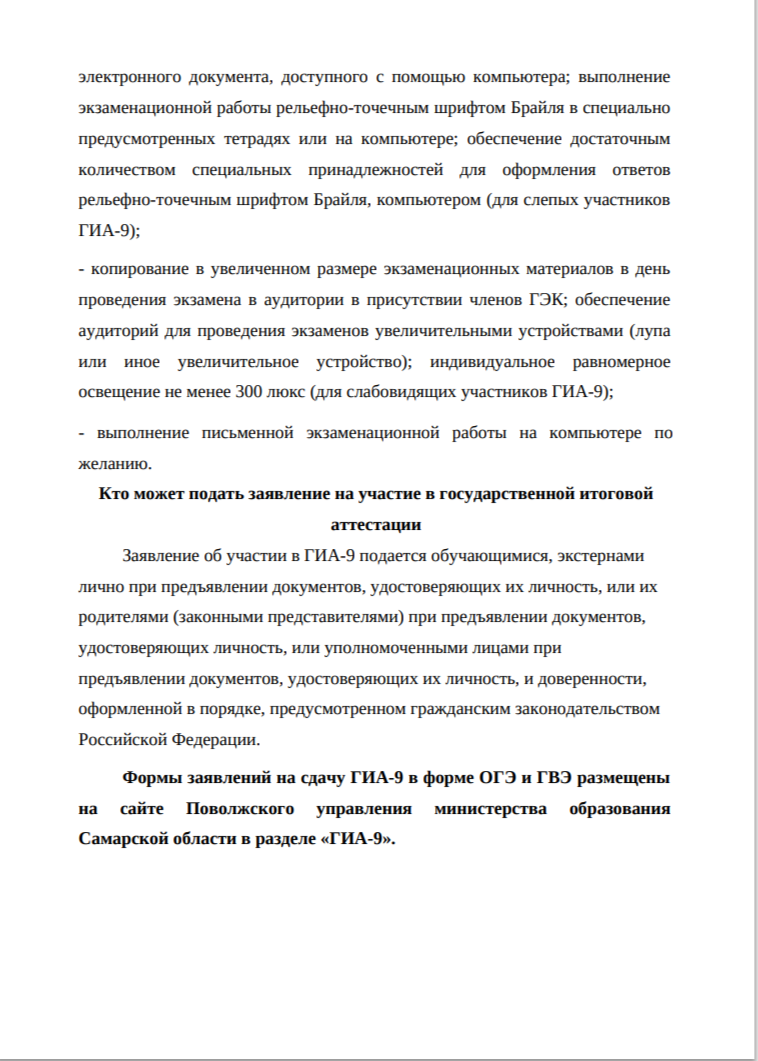 электронного документа, доступного с помощью компьютера; выполнение экзаменационной работы рельефно-точечным шрифтом Брайля в специально предусмотренных тетрадях или на компьютере; обеспечение достаточным количеством специальных принадлежностей для оформления ответов рельефно-точечным шрифтом Брайля, компьютером (для слепых участников ГИА-9);

- копирование в увеличенном размере экзаменационных материалов в день проведения экзамена в аудитории в присутствии членов ГЭК; обеспечение аудиторий для проведения экзаменов увеличительными устройствами (лупа или иное увеличительное устройство); индивидуальное равномерное освещение не менее 300 люкс (для слабовидящих участников ГИА-9);

- выполнение письменной экзаменационной работы на компьютере по желанию.

Кто может подать заявление на участие в государственной итоговой аттестации

Заявление об участии в ГИА-9 подается обучающимися, экстернами лично при предъявлении документов, удостоверяющих их личность, или их родителями (законными представителями) при предъявлении документов, удостоверяющих личность, или уполномоченными лицами при предъявлении документов, удостоверяющих их личность, и доверенности, оформленной в порядке, предусмотренном гражданским законодательством Российской Федерации.

Формы заявлений на сдачу ГИА-9 в форме ОГЭ и ГВЭ размещены на сайте Поволжского управления министерства образования Самарской области в разделе «ГИА-9».